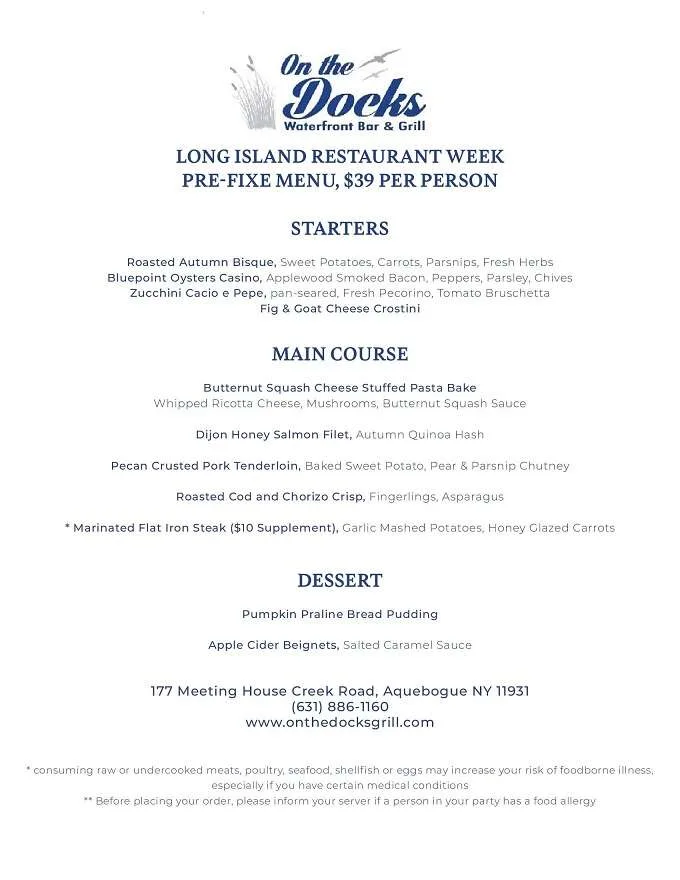 On the Docks
Waterfront Bar & Grill

LONG ISLAND RESTAURANT WEEK
PRE-FIXE MENU, $39 PER PERSON

STARTERS

Roasted Autumn Bisque, Sweet Potatoes, Carrots, Parsnips, Fresh Herbs
Bluepoint Oysters Casino, Applewood Smoked Bacon, Peppers, Parsley, Chives
Zucchini Cacio e Pepe, pan-seared, Fresh Pecorino, Tomato Bruschetta
Fig & Goat Cheese Crostini

MAIN COURSE

Butternut Squash Cheese Stuffed Pasta Bake
Whipped Ricotta Cheese, Mushrooms, Butternut Squash Sauce

Dijon Honey Salmon Filet, Autumn Quinoa Hash

Pecan Crusted Pork Tenderloin, Baked Sweet Potato, Pear & Parsnip Chutney

Roasted Cod and Chorizo Crisp, Fingerlings, Asparagus

* Marinated Flat Iron Steak ($10 Supplement), Garlic Mashed Potatoes, Honey Glazed Carrots

DESSERT

Pumpkin Praline Bread Pudding

Apple Cider Beignets, Salted Caramel Sauce

177 Meeting House Creek Road, Aquebogue NY 11931
(631) 886-1160
www.onthedocksgrill.com

* consuming raw or undercooked meats, poultry, seafood, shellfish or eggs may increase your risk of foodborne illness, especially if you have certain medical conditions
** Before placing your order, please inform your server if a person in your party has a food allergy